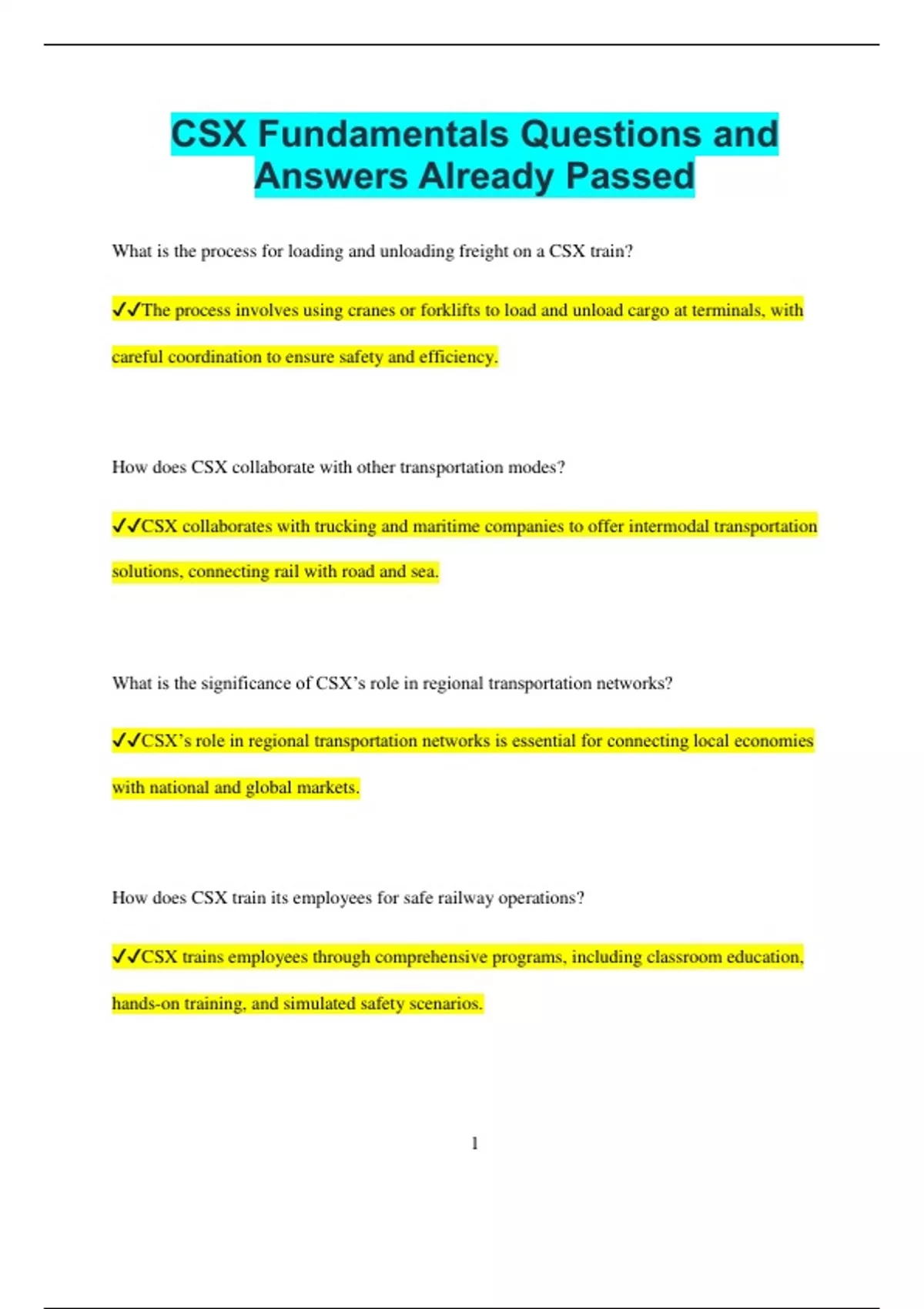 CSX Fundamentals Questions and Answers Already Passed

What is the process for loading and unloading freight on a CSX train?

✔✔The process involves using cranes or forklifts to load and unload cargo at terminals, with careful coordination to ensure safety and efficiency.

How does CSX collaborate with other transportation modes?

✔✔CSX collaborates with trucking and maritime companies to offer intermodal transportation solutions, connecting rail with road and sea.

What is the significance of CSX's role in regional transportation networks?

✔✔CSX's role in regional transportation networks is essential for connecting local economies with national and global markets.

How does CSX train its employees for safe railway operations?

✔✔CSX trains employees through comprehensive programs, including classroom education, hands-on training, and simulated safety scenarios.

1